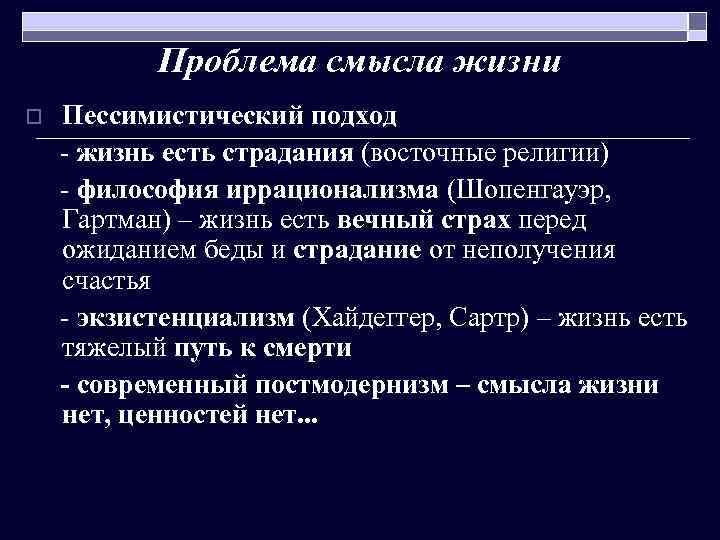 Проблема смысла жизни

Пессимистический подход

- жизнь есть страдания (восточные религии)

- философия иррационализма (Шопенгауэр, Гартман) – жизнь есть вечный страх перед ожиданием беды и страдание от неполучения счастья

- экзистенциализм (Хайдеггер, Сартр) – жизнь есть тяжелый путь к смерти

- современный постмодернизм – смысла жизни нет, ценностей нет...